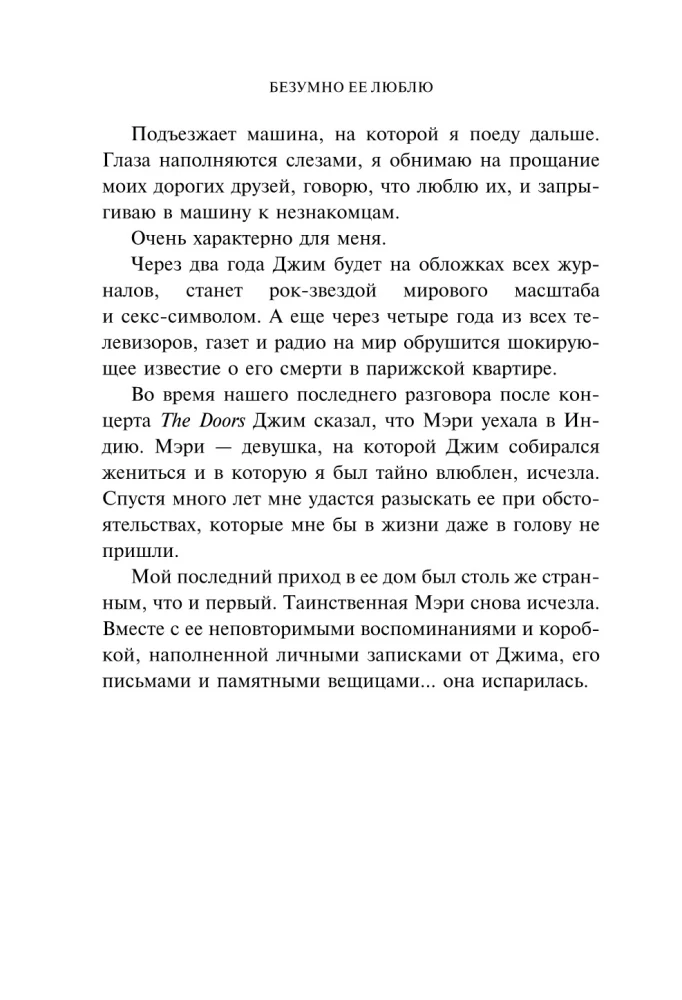 БЕЗУМНО ЕЕ ЛЮБЛЮ

Подъезжает машина, на которой я поеду дальше. Глаза наполняются слезами, я обнимаю на прощание моих дорогих друзей, говорю, что люблю их, и запрыгиваю в машину к незнакомцам.

Очень характерно для меня.

Через два года Джим будет на обложках всех журналов, станет рок-звездой мирового масштаба и секс-символом. А еще через четыре года из всех телевизоров, газет и радио на мир обрушится шокирующее известие о его смерти в парижской квартире.

Во время нашего последнего разговора после концерта The Doors Джим сказал, что Мэри уехала в Индию. Мэри — девушка, на которой Джим собирался жениться и в которую я был тайно влюблен, исчезла. Спустя много лет мне удастся разыскать ее при обстоятельствах, которые мне бы в жизни даже в голову не пришли.

Мой последний приход в ее дом был столь же странным, что и первый. Таинственная Мэри снова исчезла. Вместе с ее неповторимыми воспоминаниями и коробкой, наполненной личными записками от Джима, его письмами и памятными вещицами... она испарилась.